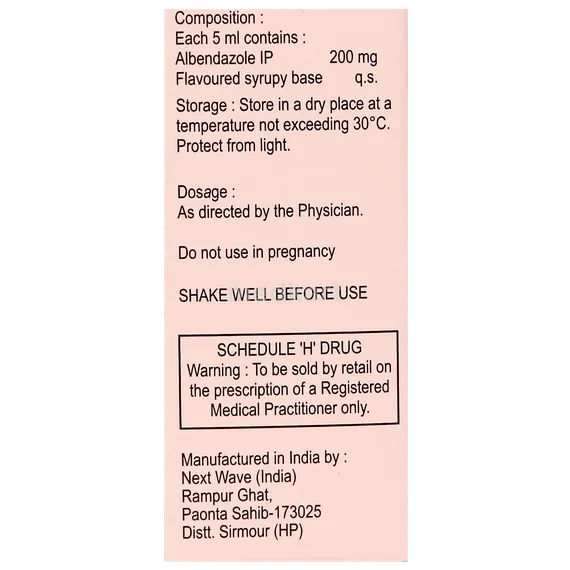 Composition :
Each 5 ml contains :
Albendazole IP 200 mg
Flavoured syrupy base q.s.

Storage : Store in a dry place at a temperature not exceeding 30°C. Protect from light.

Dosage :
As directed by the Physician.

Do not use in pregnancy

SHAKE WELL BEFORE USE

SCHEDULE 'H' DRUG
Warning : To be sold by retail on the prescription of a Registered Medical Practitioner only.

Manufactured in India by :
Next Wave (India)
Rampur Ghat,
Paonta Sahib-173025
Distt. Sirmour (HP)